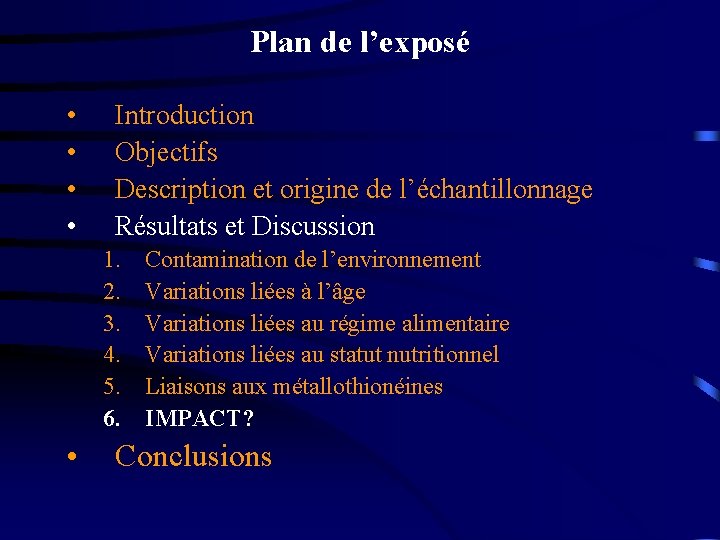 Plan de l’exposé

• Introduction
• Objectifs
• Description et origine de l’échantillonnage
• Résultats et Discussion
1. Contamination de l’environnement
2. Variations liées à l’âge
3. Variations liées au régime alimentaire
4. Variations liées au statut nutritionnel
5. Liaisons aux métallothionéines
6. IMPACT?
• Conclusions